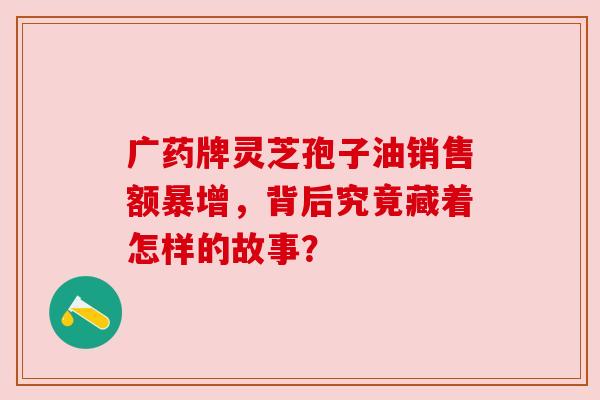 广药牌灵芝孢子油销售额暴增，背后究竟藏着怎样的故事?